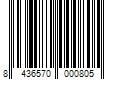 8 436570 000805